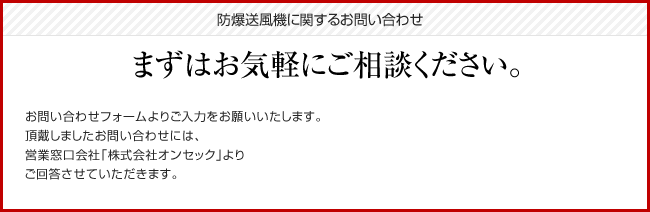 防爆送風機に関するお問い合わせ

まずはお気軽にご相談ください。

お問い合わせフォームよりご入力をお願いいたします。
頂戴しましたお問い合わせには、
営業窓口会社「株式会社オンセック」より
ご回答させていただきます。